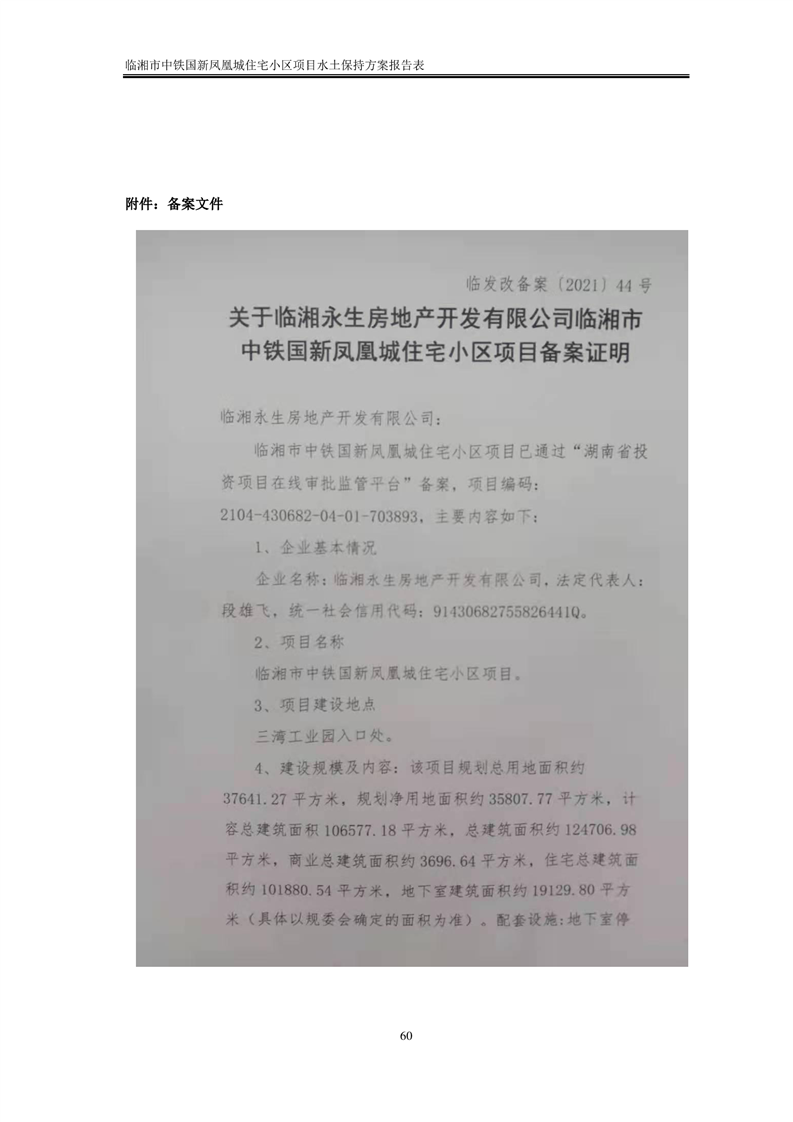 临湘市中铁国新凤凰城住宅小区项目水土保持方案报告表

附件：备案文件

临发改备案〔2021〕44号

关于临湘永生房地产开发有限公司临湘市中铁国新凤凰城住宅小区项目备案证明

临湘永生房地产开发有限公司：

临湘市中铁国新凤凰城住宅小区项目已通过“湖南省投资项目在线审批监管平台”备案，项目编码：2104-430682-04-01-703893，主要内容如下：

1、企业基本情况

企业名称：临湘永生房地产开发有限公司，法定代表人：段雄飞，统一社会信用代码：91430682755826441Q。

2、项目名称

临湘市中铁国新凤凰城住宅小区项目。

3、项目建设地点

三湾工业园入口处。

4、建设规模及内容：该项目规划总用地面积约37641.27平方米，规划净用地面积约35807.77平方米，计容总建筑面积106577.18平方米，总建筑面积约124706.98平方米，商业总建筑面积约3696.64平方米，住宅总建筑面积约101880.54平方米，地下室建筑面积约19129.80平方米（具体以规委会确定的面积为准）。配套设施：地下室停

60